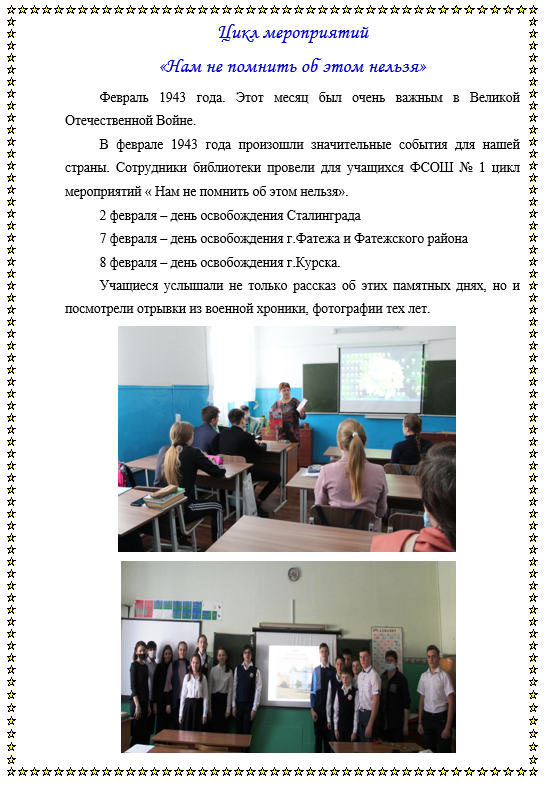 Цикл мероприятий

«Нам не помнить об этом нельзя»

Февраль 1943 года. Этот месяц был очень важным в Великой Отечественной Войне.

В феврале 1943 года произошли значительные события для нашей страны. Сотрудники библиотеки провели для учащихся ФСОШ № 1 цикл мероприятий « Нам не помнить об этом нельзя».

2 февраля – день освобождения Сталинграда

7 февраля – день освобождения г.Фатежа и Фатежского района

8 февраля – день освобождения г.Курска.

Учащиеся услышали не только рассказ об этих памятных днях, но и посмотрели отрывки из военной хроники, фотографии тех лет.